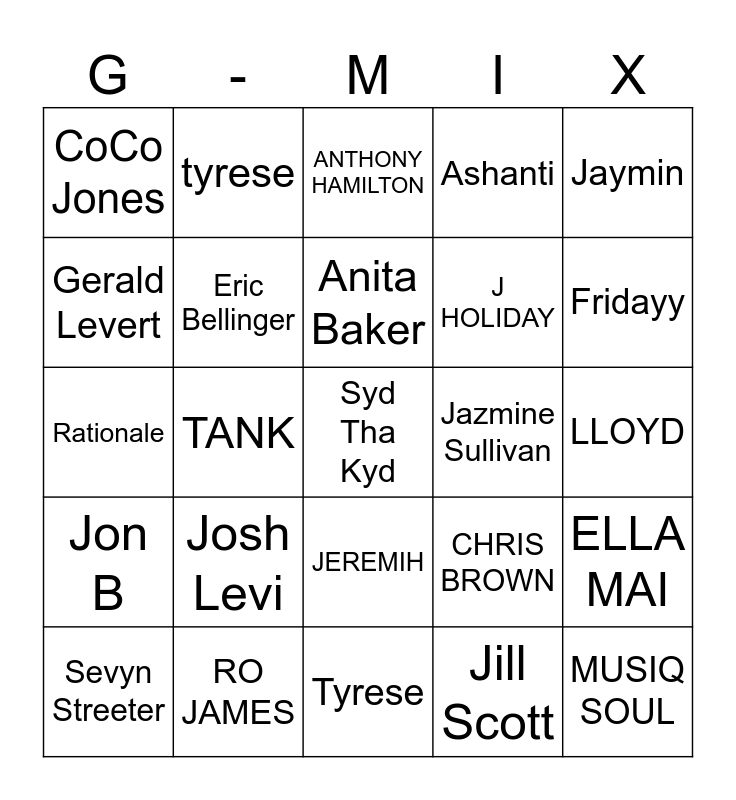 | G | - | M | I | X |
|---|---|---|---|---|
| CoCo Jones | tyrese | ANTHONY HAMILTON | Ashanti | Jaymin |
| Gerald Levert | Eric Bellinger | Anita Baker | J HOLIDAY | Fridayy |
| Rationale | TANK | Syd Tha Kyd | Jazmine Sullivan | LLOYD |
| Jon B | Josh Levi | JEREMIH | CHRIS BROWN | ELLA MAI |
| Sevyn Streeter | RO JAMES | Tyrese | Jill Scott | MUSIQ SOUL |